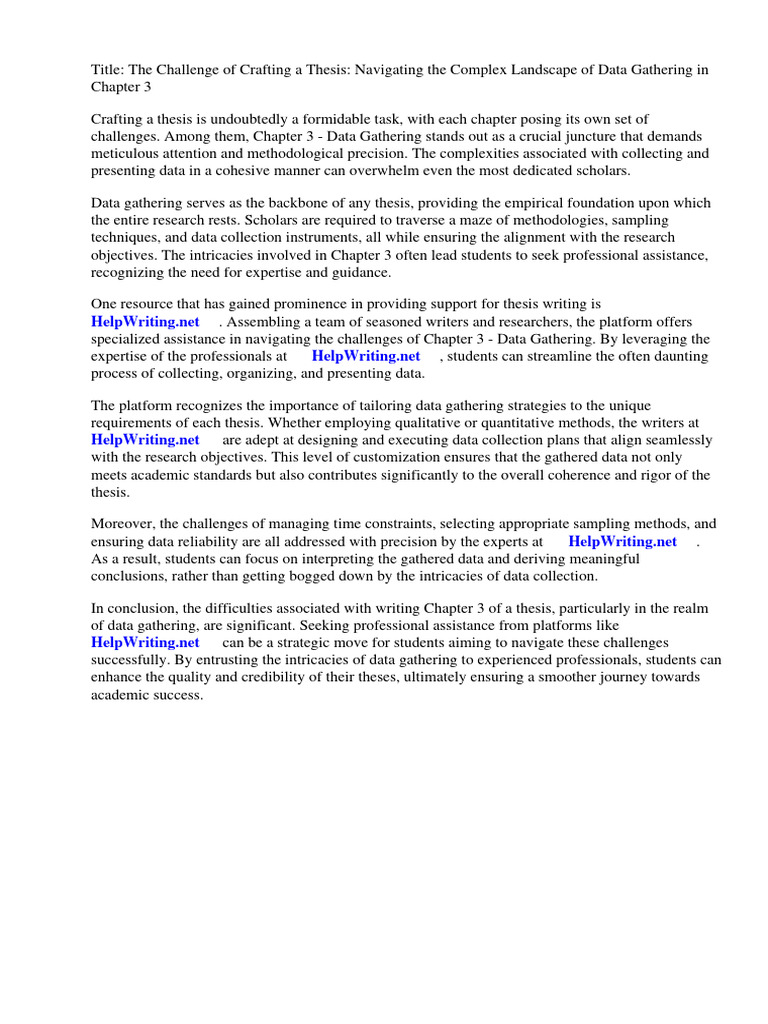 Title: The Challenge of Crafting a Thesis: Navigating the Complex Landscape of Data Gathering in Chapter 3

Crafting a thesis is undoubtedly a formidable task, with each chapter posing its own set of challenges. Among them, Chapter 3 - Data Gathering stands out as a crucial juncture that demands meticulous attention and methodological precision. The complexities associated with collecting and presenting data in a cohesive manner can overwhelm even the most dedicated scholars.

Data gathering serves as the backbone of any thesis, providing the empirical foundation upon which the entire research rests. Scholars are required to traverse a maze of methodologies, sampling techniques, and data collection instruments, all while ensuring the alignment with the research objectives. The intricacies involved in Chapter 3 often lead students to seek professional assistance, recognizing the need for expertise and guidance.

One resource that has gained prominence in providing support for thesis writing is HelpWriting.net . Assembling a team of seasoned writers and researchers, the platform offers specialized assistance in navigating the challenges of Chapter 3 - Data Gathering. By leveraging the expertise of the professionals at HelpWriting.net , students can streamline the often daunting process of collecting, organizing, and presenting data.

The platform recognizes the importance of tailoring data gathering strategies to the unique requirements of each thesis. Whether employing qualitative or quantitative methods, the writers at HelpWriting.net are adept at designing and executing data collection plans that align seamlessly with the research objectives. This level of customization ensures that the gathered data not only meets academic standards but also contributes significantly to the overall coherence and rigor of the thesis.

Moreover, the challenges of managing time constraints, selecting appropriate sampling methods, and ensuring data reliability are all addressed with precision by the experts at HelpWriting.net . As a result, students can focus on interpreting the gathered data and deriving meaningful conclusions, rather than getting bogged down by the intricacies of data collection.

In conclusion, the difficulties associated with writing Chapter 3 of a thesis, particularly in the realm of data gathering, are significant. Seeking professional assistance from platforms like HelpWriting.net can be a strategic move for students aiming to navigate these challenges successfully. By entrusting the intricacies of data gathering to experienced professionals, students can enhance the quality and credibility of their theses, ultimately ensuring a smoother journey towards academic success.